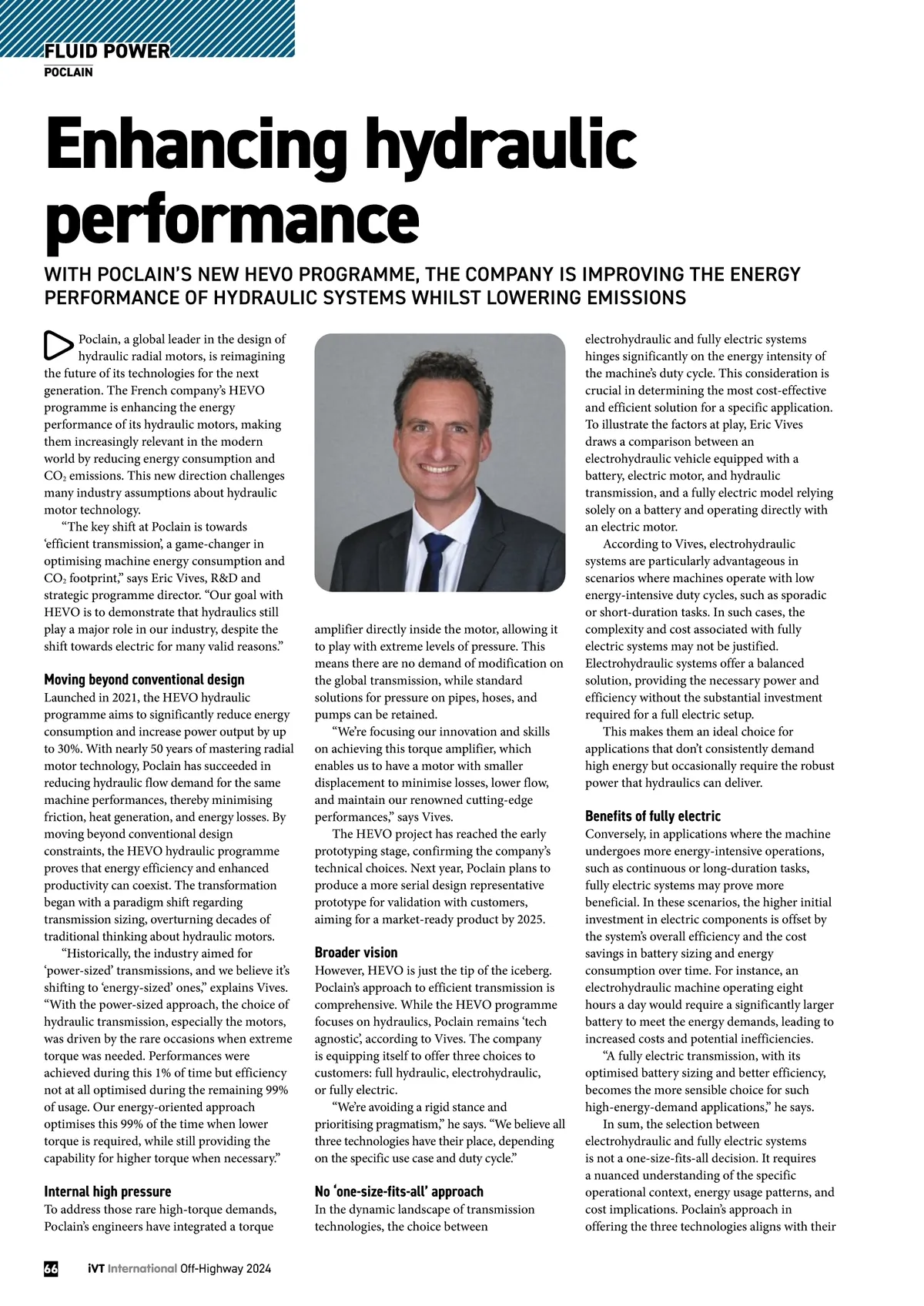 FLUID POWER
POCLAIN

Enhancing hydraulic performance

WITH POCLAIN'S NEW HEVO PROGRAMME, THE COMPANY IS IMPROVING THE ENERGY PERFORMANCE OF HYDRAULIC SYSTEMS WHILST LOWERING EMISSIONS

Poclain, a global leader in the design of hydraulic radial motors, is reimagining the future of its technologies for the next generation. The French company's HEVO programme is enhancing the energy performance of its hydraulic motors, making them increasingly relevant in the modern world by reducing energy consumption and $CO_2$ emissions. This new direction challenges many industry assumptions about hydraulic motor technology.

"The key shift at Poclain is towards 'efficient transmission', a game-changer in optimising machine energy consumption and $CO_2$ footprint," says Eric Vives, R&D and strategic programme director. "Our goal with HEVO is to demonstrate that hydraulics still play a major role in our industry, despite the shift towards electric for many valid reasons."

Moving beyond conventional design
Launched in 2021, the HEVO hydraulic programme aims to significantly reduce energy consumption and increase power output by up to 30%. With nearly 50 years of mastering radial motor technology, Poclain has succeeded in reducing hydraulic flow demand for the same machine performances, thereby minimising friction, heat generation, and energy losses. By moving beyond conventional design constraints, the HEVO hydraulic programme proves that energy efficiency and enhanced productivity can coexist. The transformation began with a paradigm shift regarding transmission sizing, overturning decades of traditional thinking about hydraulic motors.

"Historically, the industry aimed for 'power-sized' transmissions, and we believe it's shifting to 'energy-sized' ones," explains Vives. "With the power-sized approach, the choice of hydraulic transmission, especially the motors, was driven by the rare occasions when extreme torque was needed. Performances were achieved during this 1% of time but efficiency not at all optimised during the remaining 99% of usage. Our energy-oriented approach optimises this 99% of the time when lower torque is required, while still providing the capability for higher torque when necessary."

Internal high pressure
To address those rare high-torque demands, Poclain's engineers have integrated a torque amplifier directly inside the motor, allowing it to play with extreme levels of pressure. This means there are no demand of modification on the global transmission, while standard solutions for pressure on pipes, hoses, and pumps can be retained.

"We're focusing our innovation and skills on achieving this torque amplifier, which enables us to have a motor with smaller displacement to minimise losses, lower flow, and maintain our renowned cutting-edge performances," says Vives.

The HEVO project has reached the early prototyping stage, confirming the company's technical choices. Next year, Poclain plans to produce a more serial design representative prototype for validation with customers, aiming for a market-ready product by 2025.

Broader vision
However, HEVO is just the tip of the iceberg. Poclain's approach to efficient transmission is comprehensive. While the HEVO programme focuses on hydraulics, Poclain remains 'tech agnostic', according to Vives. The company is equipping itself to offer three choices to customers: full hydraulic, electrohydraulic, or fully electric.

"We're avoiding a rigid stance and prioritising pragmatism," he says. "We believe all three technologies have their place, depending on the specific use case and duty cycle."

No 'one-size-fits-all' approach
In the dynamic landscape of transmission technologies, the choice between electrohydraulic and fully electric systems hinges significantly on the energy intensity of the machine's duty cycle. This consideration is crucial in determining the most cost-effective and efficient solution for a specific application. To illustrate the factors at play, Eric Vives draws a comparison between an electrohydraulic vehicle equipped with a battery, electric motor, and hydraulic transmission, and a fully electric model relying solely on a battery and operating directly with an electric motor.

According to Vives, electrohydraulic systems are particularly advantageous in scenarios where machines operate with low energy-intensive duty cycles, such as sporadic or short-duration tasks. In such cases, the complexity and cost associated with fully electric systems may not be justified. Electrohydraulic systems offer a balanced solution, providing the necessary power and efficiency without the substantial investment required for a full electric setup.

This makes them an ideal choice for applications that don't consistently demand high energy but occasionally require the robust power that hydraulics can deliver.

Benefits of fully electric
Conversely, in applications where the machine undergoes more energy-intensive operations, such as continuous or long-duration tasks, fully electric systems may prove more beneficial. In these scenarios, the higher initial investment in electric components is offset by the system's overall efficiency and the cost savings in battery sizing and energy consumption over time. For instance, an electrohydraulic machine operating eight hours a day would require a significantly larger battery to meet the energy demands, leading to increased costs and potential inefficiencies.

"A fully electric transmission, with its optimised battery sizing and better efficiency, becomes the more sensible choice for such high-energy-demand applications," he says.

In sum, the selection between electrohydraulic and fully electric systems is not a one-size-fits-all decision. It requires a nuanced understanding of the specific operational context, energy usage patterns, and cost implications. Poclain's approach in offering the three technologies aligns with their

66 iVT International Off-Highway 2024